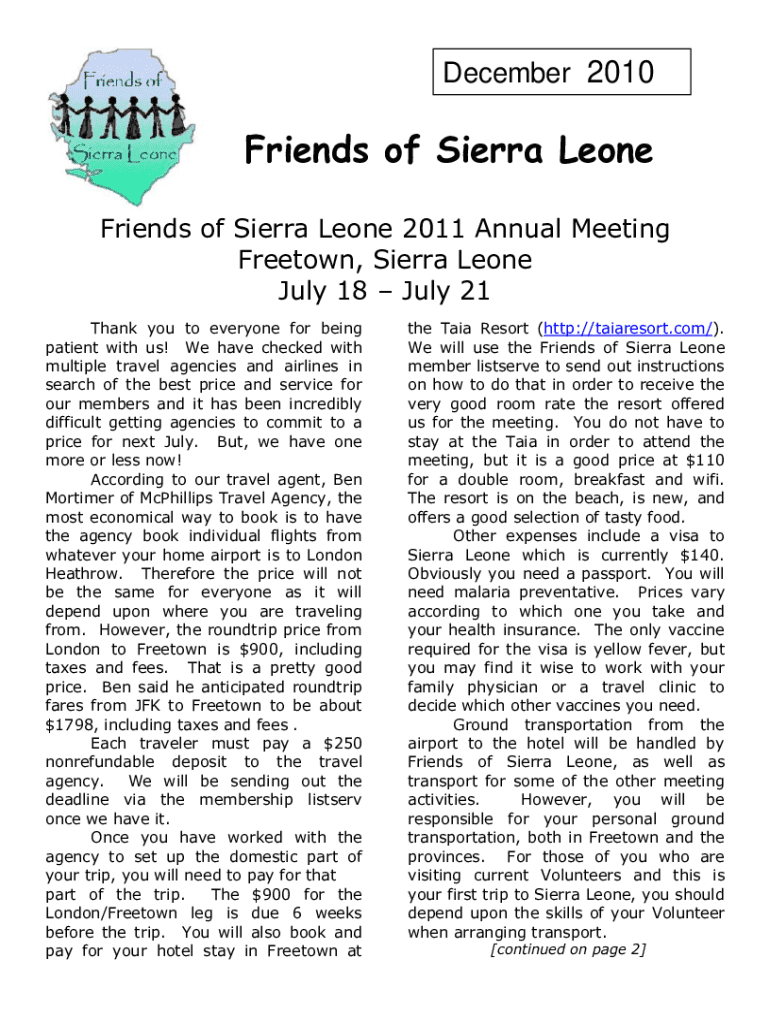 Friends of Sierra Leone

December 2010

Friends of Sierra Leone

Friends of Sierra Leone 2011 Annual Meeting
Freetown, Sierra Leone
July 18 – July 21

Thank you to everyone for being patient with us! We have checked with multiple travel agencies and airlines in search of the best price and service for our members and it has been incredibly difficult getting agencies to commit to a price for next July. But, we have one more or less now!

According to our travel agent, Ben Mortimer of McPhillips Travel Agency, the most economical way to book is to have the agency book individual flights from whatever your home airport is to London Heathrow. Therefore the price will not be the same for everyone as it will depend upon where you are traveling from. However, the roundtrip price from London to Freetown is $900, including taxes and fees. That is a pretty good price. Ben said he anticipated roundtrip fares from JFK to Freetown to be about $1798, including taxes and fees .

Each traveler must pay a $250 nonrefundable deposit to the travel agency. We will be sending out the deadline via the membership listserv once we have it.

Once you have worked with the agency to set up the domestic part of your trip, you will need to pay for that part of the trip. The $900 for the London/Freetown leg is due 6 weeks before the trip. You will also book and pay for your hotel stay in Freetown at the Taia Resort (http://taiaresort.com/). We will use the Friends of Sierra Leone member listserve to send out instructions on how to do that in order to receive the very good room rate the resort offered us for the meeting. You do not have to stay at the Taia in order to attend the meeting, but it is a good price at $110 for a double room, breakfast and wifi. The resort is on the beach, is new, and offers a good selection of tasty food.

Other expenses include a visa to Sierra Leone which is currently $140. Obviously you need a passport. You will need malaria preventative. Prices vary according to which one you take and your health insurance. The only vaccine required for the visa is yellow fever, but you may find it wise to work with your family physician or a travel clinic to decide which other vaccines you need.

Ground transportation from the airport to the hotel will be handled by Friends of Sierra Leone, as well as transport for some of the other meeting activities. However, you will be responsible for your personal ground transportation, both in Freetown and the provinces. For those of you who are visiting current Volunteers and this is your first trip to Sierra Leone, you should depend upon the skills of your Volunteer when arranging transport.

[continued on page 2]